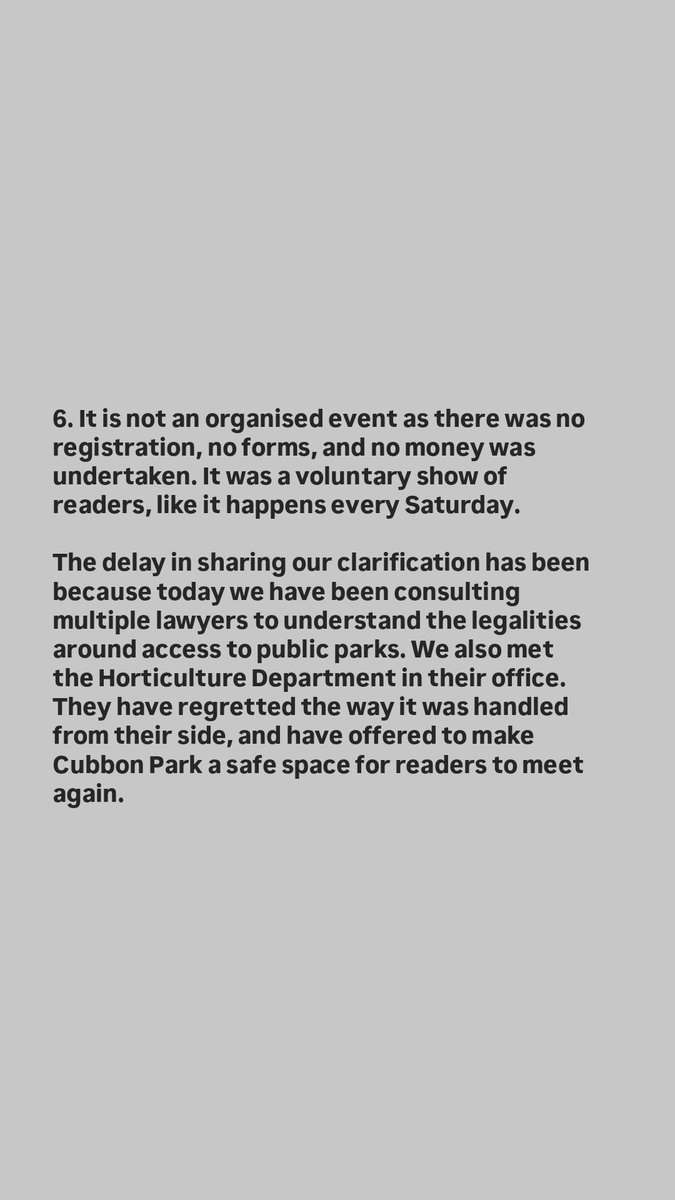 6. It is not an organised event as there was no registration, no forms, and no money was undertaken. It was a voluntary show of readers, like it happens every Saturday.

The delay in sharing our clarification has been because today we have been consulting multiple lawyers to understand the legalities around access to public parks. We also met the Horticulture Department in their office. They have regretted the way it was handled from their side, and have offered to make Cubbon Park a safe space for readers to meet again.